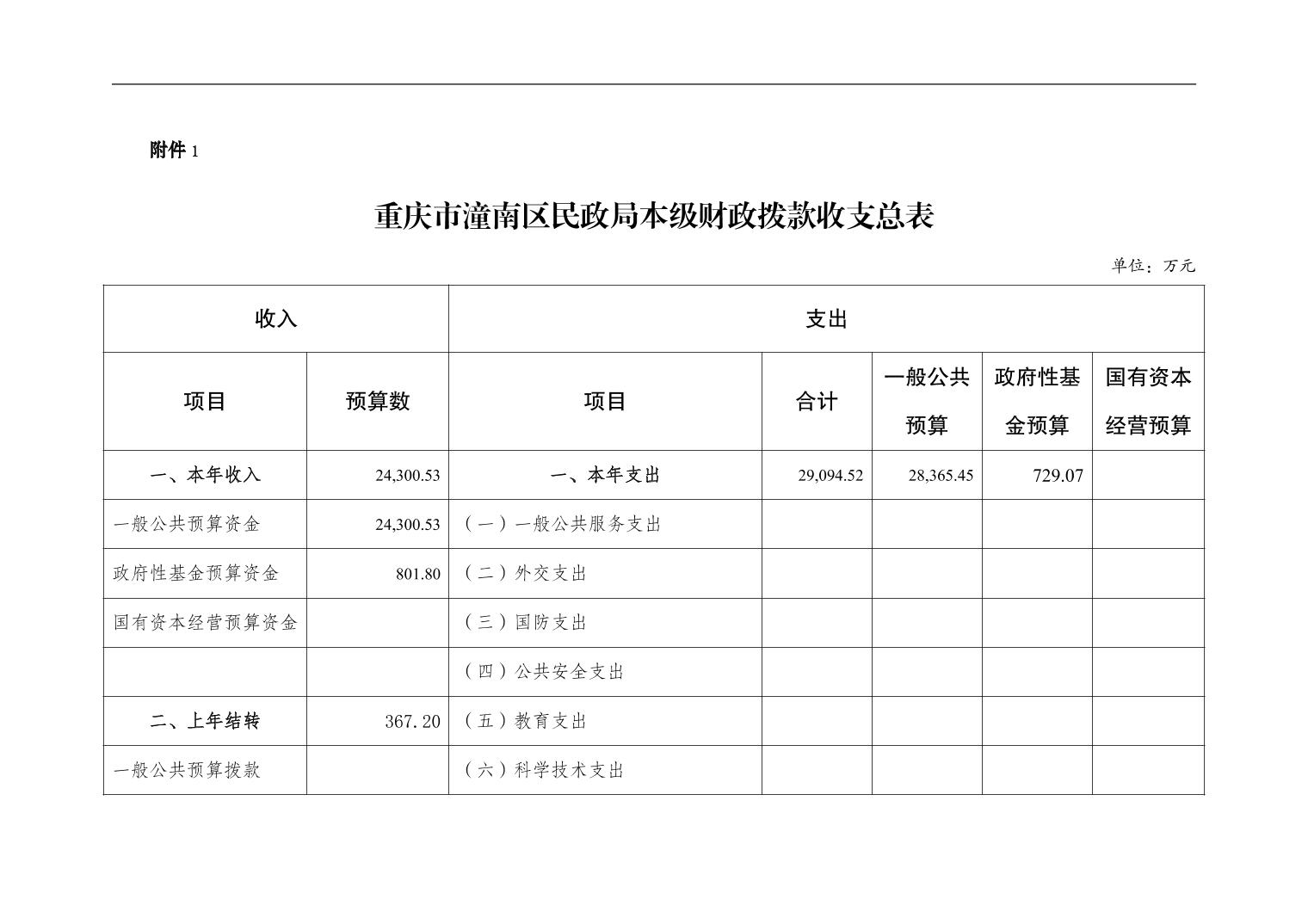 附件 1

重庆市潼南区民政局本级财政拨款收支总表

单位：万元

| 收入 | | 支出 | | | | |
|---|---|---|---|---|---|---|
| 项目 | 预算数 | 项目 | 合计 | 一般公共预算 | 政府性基金预算 | 国有资本经营预算 |
| 一、本年收入 | 24,300.53 | 一、本年支出 | 29,094.52 | 28,365.45 | 729.07 | |
| 一般公共预算资金 | 24,300.53 | （一）一般公共服务支出 | | | | |
| 政府性基金预算资金 | 801.80 | （二）外交支出 | | | | |
| 国有资本经营预算资金 | | （三）国防支出 | | | | |
| | | （四）公共安全支出 | | | | |
| 二、上年结转 | 367.20 | （五）教育支出 | | | | |
| 一般公共预算拨款 | | （六）科学技术支出 | | | | |